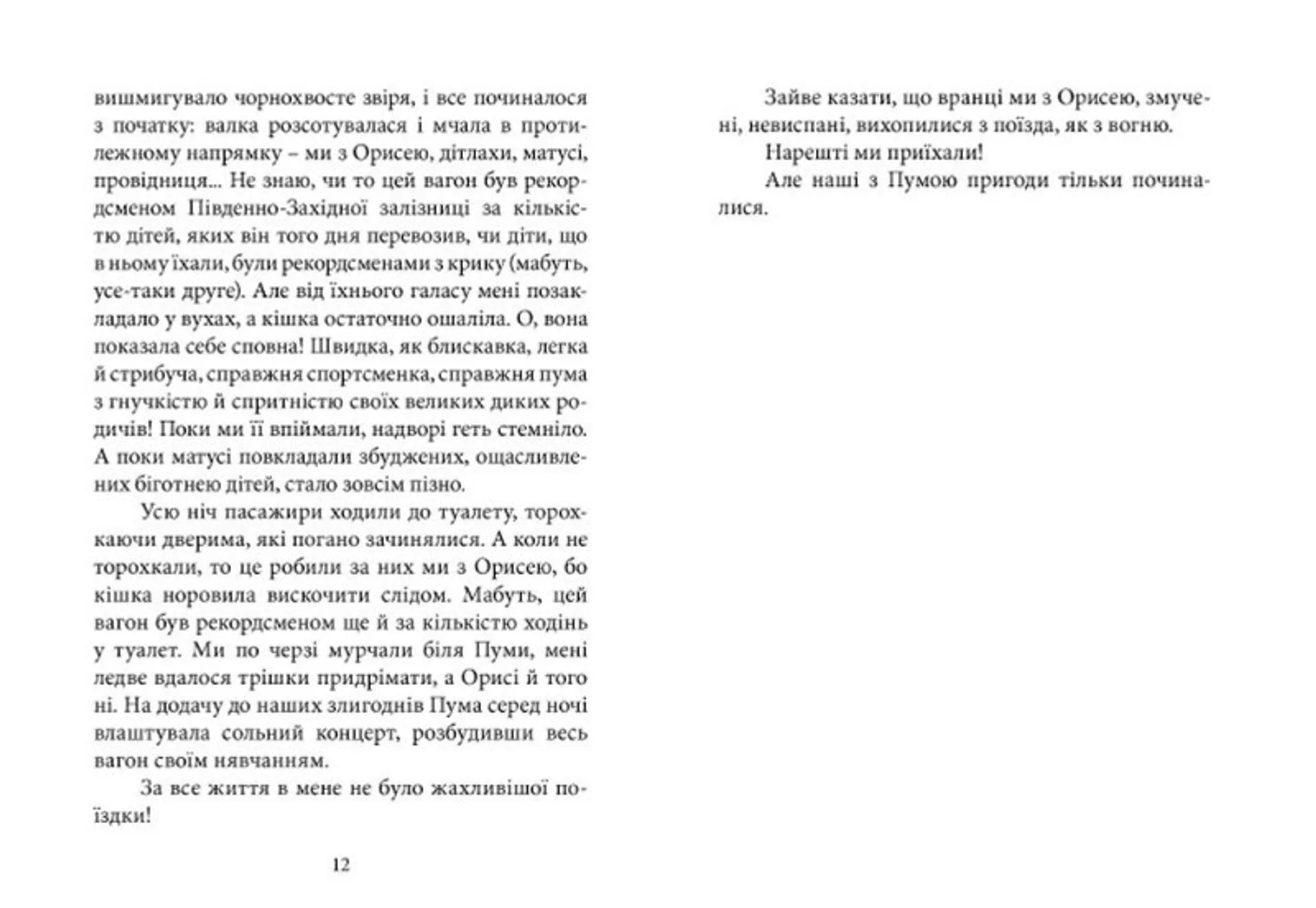 вишмигувало чорнохвосте звіря, і все починалося з початку: валка розсотувалася і мчала в протилежному напрямку – ми з Орисею, дітлахи, матусі, провідниця... Не знаю, чи то цей вагон був рекордсменом Південно-Західної залізниці за кількістю дітей, яких він того дня перевозив, чи діти, що в ньому їхали, були рекордсменами з крику (мабуть, усе-таки друге). Але від їхнього галасу мені позакладало у вухах, а кішка остаточно ошаліла. О, вона показала себе сповна! Швидка, як блискавка, легка й стрибуча, справжня спортсменка, справжня пума з гнучкістю й спритністю своїх великих диких родичів! Поки ми її впіймали, надворі геть стемніло. А поки матусі повкладали збуджених, ощасливлених біготнею дітей, стало зовсім пізно.

Усю ніч пасажири ходили до туалету, торохкаючи дверима, які погано зачинялися. А коли не торохкали, то це робили за них ми з Орисею, бо кішка норовила вискочити слідом. Мабуть, цей вагон був рекордсменом ще й за кількістю ходінь у туалет. Ми по черзі мурчали біля Пуми, мені ледве вдалося трішки придрімати, а Орисі й того ні. На додачу до наших злигоднів Пума серед ночі влаштувала сольний концерт, розбудивши весь вагон своїм нявчанням.

За все життя в мене не було жахливішої поїздки!

12

Зайве казати, що вранці ми з Орисею, змучені, невиспані, вихопилися з поїзда, як з вогню.

Нарешті ми приїхали!

Але наші з Пумою пригоди тільки починалися.